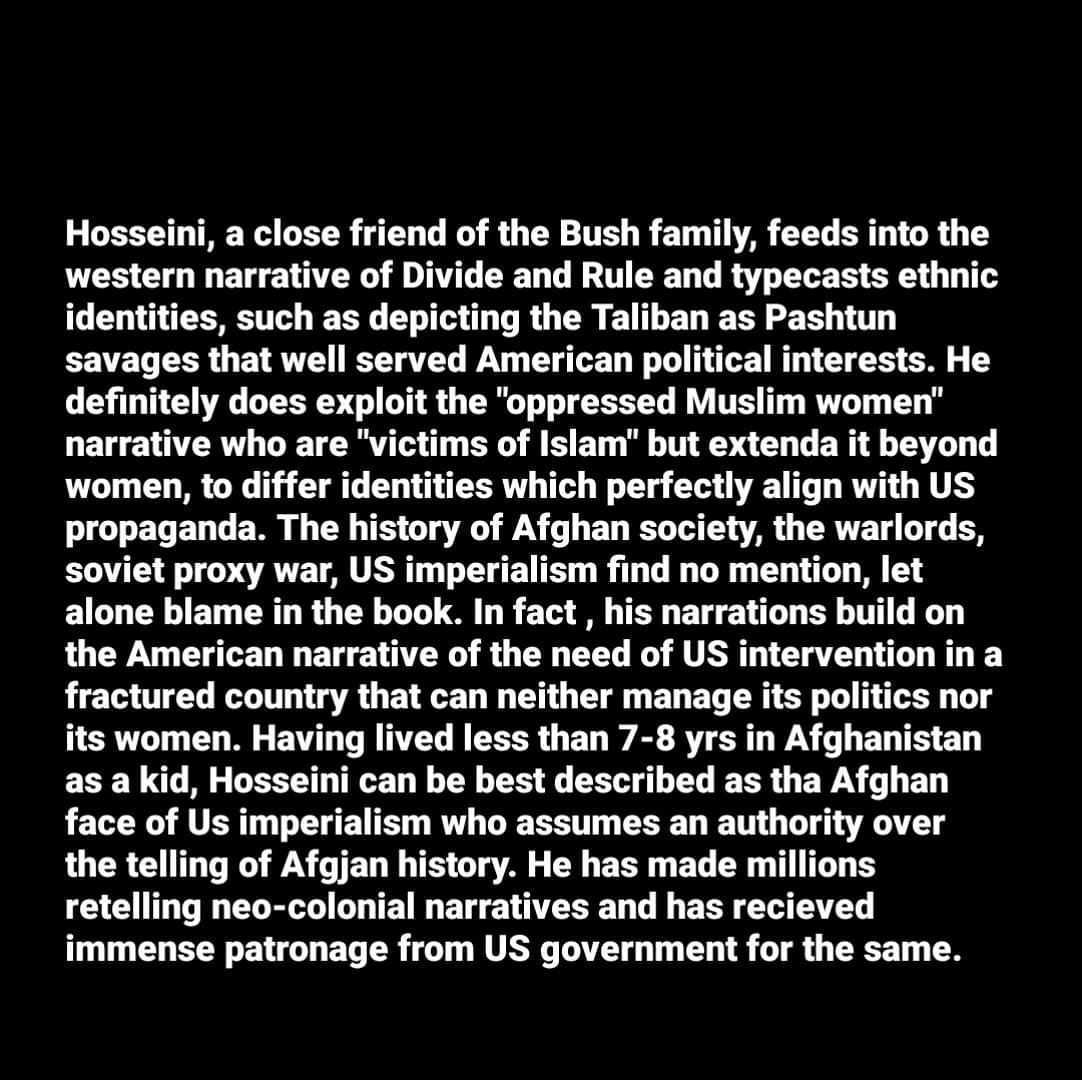 Hosseini, a close friend of the Bush family, feeds into the western narrative of Divide and Rule and typecasts ethnic identities, such as depicting the Taliban as Pashtun savages that well served American political interests. He definitely does exploit the "oppressed Muslim women" narrative who are "victims of Islam" but extenda it beyond women, to differ identities which perfectly align with US propaganda. The history of Afghan society, the warlords, soviet proxy war, US imperialism find no mention, let alone blame in the book. In fact , his narrations build on the American narrative of the need of US intervention in a fractured country that can neither manage its politics nor its women. Having lived less than 7-8 yrs in Afghanistan as a kid, Hosseini can be best described as tha Afghan face of Us imperialism who assumes an authority over the telling of Afgjan history. He has made millions retelling neo-colonial narratives and has recieved immense patronage from US government for the same.